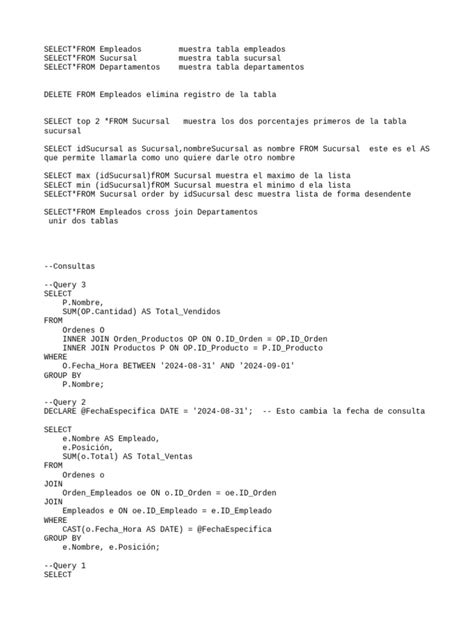 SELECT*FROM Empleados        muestra tabla empleados
SELECT*FROM Sucursal         muestra tabla sucursal
SELECT*FROM Departamentos    muestra tabla departamentos

DELETE FROM Empleados elimina registro de la tabla

SELECT top 2 *FROM Sucursal   muestra los dos porcentajes primeros de la tabla sucursal

SELECT idSucursal as Sucursal,nombreSucursal as nombre FROM Sucursal  este es el AS que permite llamarla como uno quiere darle otro nombre

SELECT max (idSucursal)fROM Sucursal muestra el maximo de la lista
SELECT min (idSucursal)fROM Sucursal muestra el minimo d ela lista
SELECT*FROM Sucursal order by idSucursal desc muestra lista de forma desendente

SELECT*FROM Empleados cross join Departamentos
 unir dos tablas

--Consultas

--Query 3
SELECT
    P.Nombre,
    SUM(OP.Cantidad) AS Total_Vendidos
FROM
    Ordenes O
    INNER JOIN Orden_Productos OP ON O.ID_Orden = OP.ID_Orden
    INNER JOIN Productos P ON OP.ID_Producto = P.ID_Producto
WHERE
    O.Fecha_Hora BETWEEN '2024-08-31' AND '2024-09-01'
GROUP BY
    P.Nombre;

--Query 2
DECLARE @FechaEspecifica DATE = '2024-08-31';  -- Esto cambia la fecha de consulta

SELECT
    e.Nombre AS Empleado,
    e.Posición,
    SUM(o.Total) AS Total_Ventas
FROM
    Ordenes o
JOIN
    Orden_Empleados oe ON o.ID_Orden = oe.ID_Orden
JOIN
    Empleados e ON oe.ID_Empleado = e.ID_Empleado
WHERE
    CAST(o.Fecha_Hora AS DATE) = @FechaEspecifica
GROUP BY
    e.Nombre, e.Posición;

--Query 1
SELECT